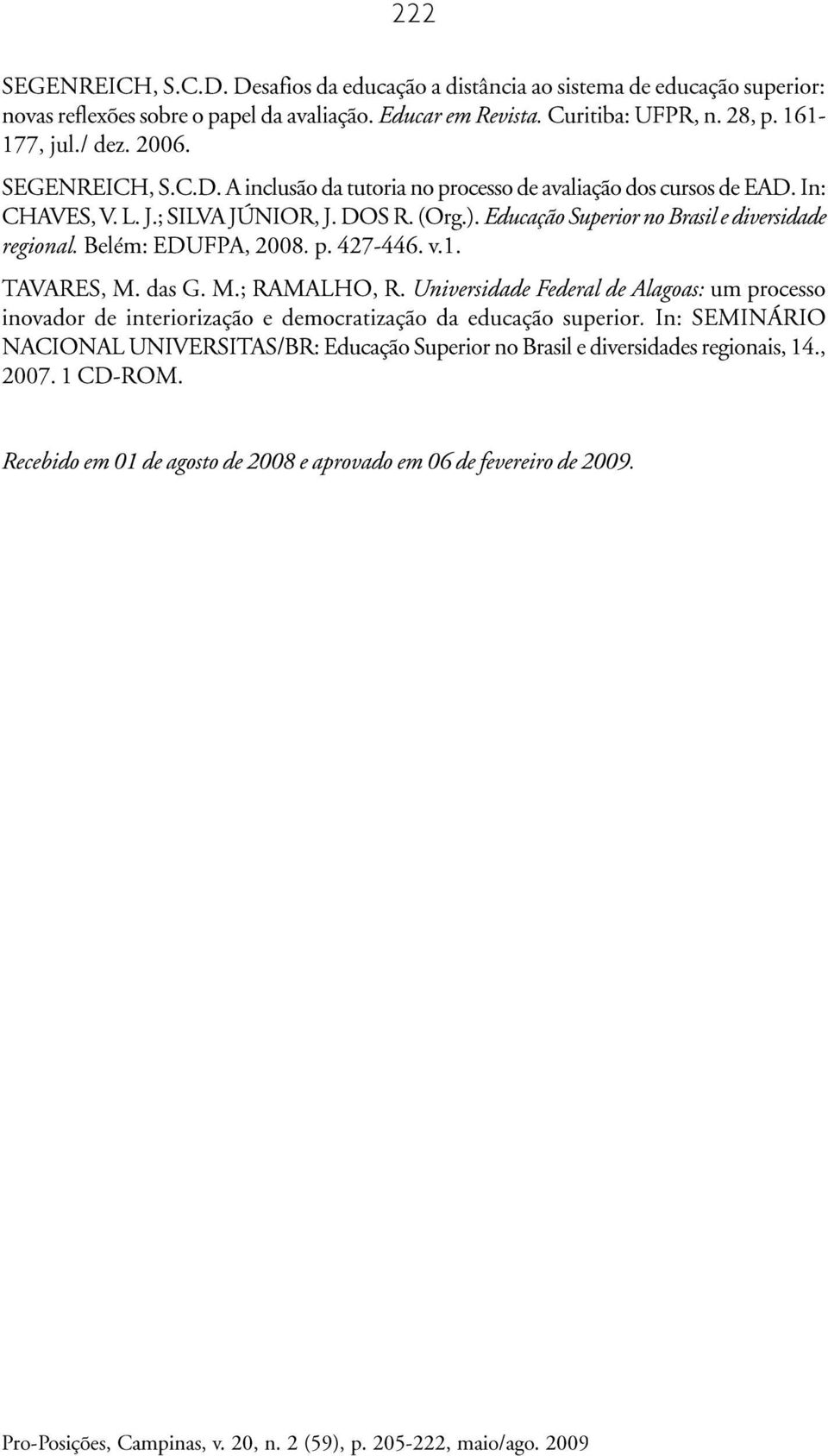 222

SEGENREICH, S.C.D. Desafios da educação a distância ao sistema de educação superior: novas reflexões sobre o papel da avaliação. Educar em Revista. Curitiba: UFPR, n. 28, p. 161-177, jul./ dez. 2006.

SEGENREICH, S.C.D. A inclusão da tutoria no processo de avaliação dos cursos de EAD. In: CHAVES, V. L. J.; SILVA JÚNIOR, J. DOS R. (Org.). Educação Superior no Brasil e diversidade regional. Belém: EDUFPA, 2008. p. 427-446. v.1.

TAVARES, M. das G. M.; RAMALHO, R. Universidade Federal de Alagoas: um processo inovador de interiorização e democratização da educação superior. In: SEMINÁRIO NACIONAL UNIVERSITAS/BR: Educação Superior no Brasil e diversidades regionais, 14., 2007. 1 CD-ROM.

Recebido em 01 de agosto de 2008 e aprovado em 06 de fevereiro de 2009.

Pro-Posições, Campinas, v. 20, n. 2 (59), p. 205-222, maio/ago. 2009